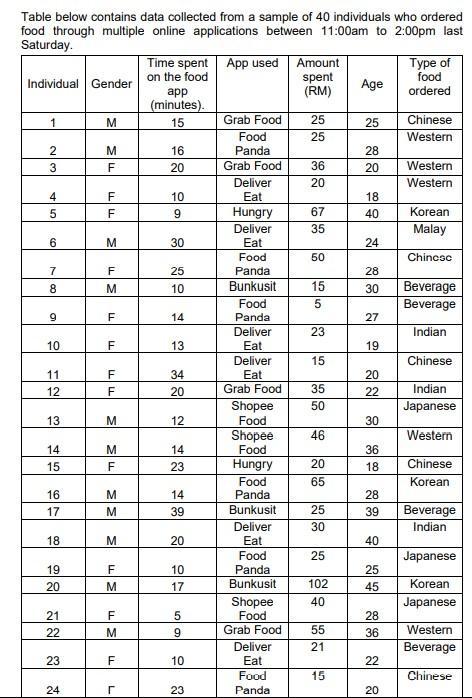 Table below contains data collected from a sample of 40 individuals who ordered food through multiple online applications between 11:00am to 2:00pm last Saturday.

| Individual | Gender | Time spent on the food app (minutes). | App used | Amount spent (RM) | Age | Type of food ordered |
|---|---|---|---|---|---|---|
| 1 | M | 15 | Grab Food | 25 | 25 | Chinese |
| 2 | M | 16 | Food Panda | 25 | 28 | Western |
| 3 | F | 20 | Grab Food | 36 | 20 | Western |
| 4 | F | 10 | Deliver Eat | 20 | 18 | Western |
| 5 | F | 9 | Hungry | 67 | 40 | Korean |
| 6 | M | 30 | Deliver Eat | 35 | 24 | Malay |
| 7 | F | 25 | Food Panda | 50 | 28 | Chinese |
| 8 | M | 10 | Bunkusit | 15 | 30 | Beverage |
| 9 | F | 14 | Food Panda | 5 | 27 | Beverage |
| 10 | F | 13 | Deliver Eat | 23 | 19 | Indian |
| 11 | F | 34 | Deliver Eat | 15 | 20 | Chinese |
| 12 | F | 20 | Grab Food | 35 | 22 | Indian |
| 13 | M | 12 | Shopee Food | 50 | 30 | Japanese |
| 14 | M | 14 | Shopee Food | 46 | 36 | Western |
| 15 | F | 23 | Hungry | 20 | 18 | Chinese |
| 16 | M | 14 | Food Panda | 65 | 28 | Korean |
| 17 | M | 39 | Bunkusit | 25 | 39 | Beverage |
| 18 | M | 20 | Deliver Eat | 30 | 40 | Indian |
| 19 | F | 10 | Food Panda | 25 | 25 | Japanese |
| 20 | M | 17 | Bunkusit | 102 | 45 | Korean |
| 21 | F | 5 | Shopee Food | 40 | 28 | Japanese |
| 22 | M | 9 | Grab Food | 55 | 36 | Western |
| 23 | F | 10 | Deliver Eat | 21 | 22 | Beverage |
| 24 | F | 23 | Food Panda | 15 | 20 | Chinese |